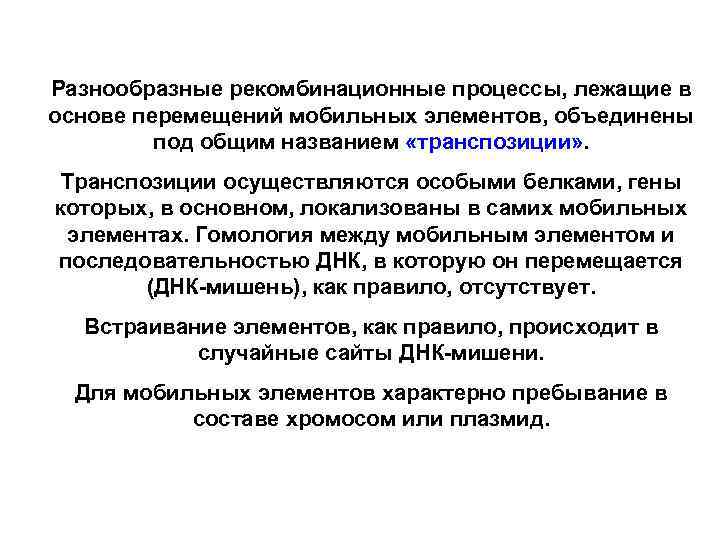 Разнообразные рекомбинационные процессы, лежащие в основе перемещений мобильных элементов, объединены под общим названием «транспозиции».

Транспозиции осуществляются особыми белками, гены которых, в основном, локализованы в самих мобильных элементах. Гомология между мобильным элементом и последовательностью ДНК, в которую он перемещается (ДНК-мишень), как правило, отсутствует.

Встраивание элементов, как правило, происходит в случайные сайты ДНК-мишени.

Для мобильных элементов характерно пребывание в составе хромосом или плазмид.